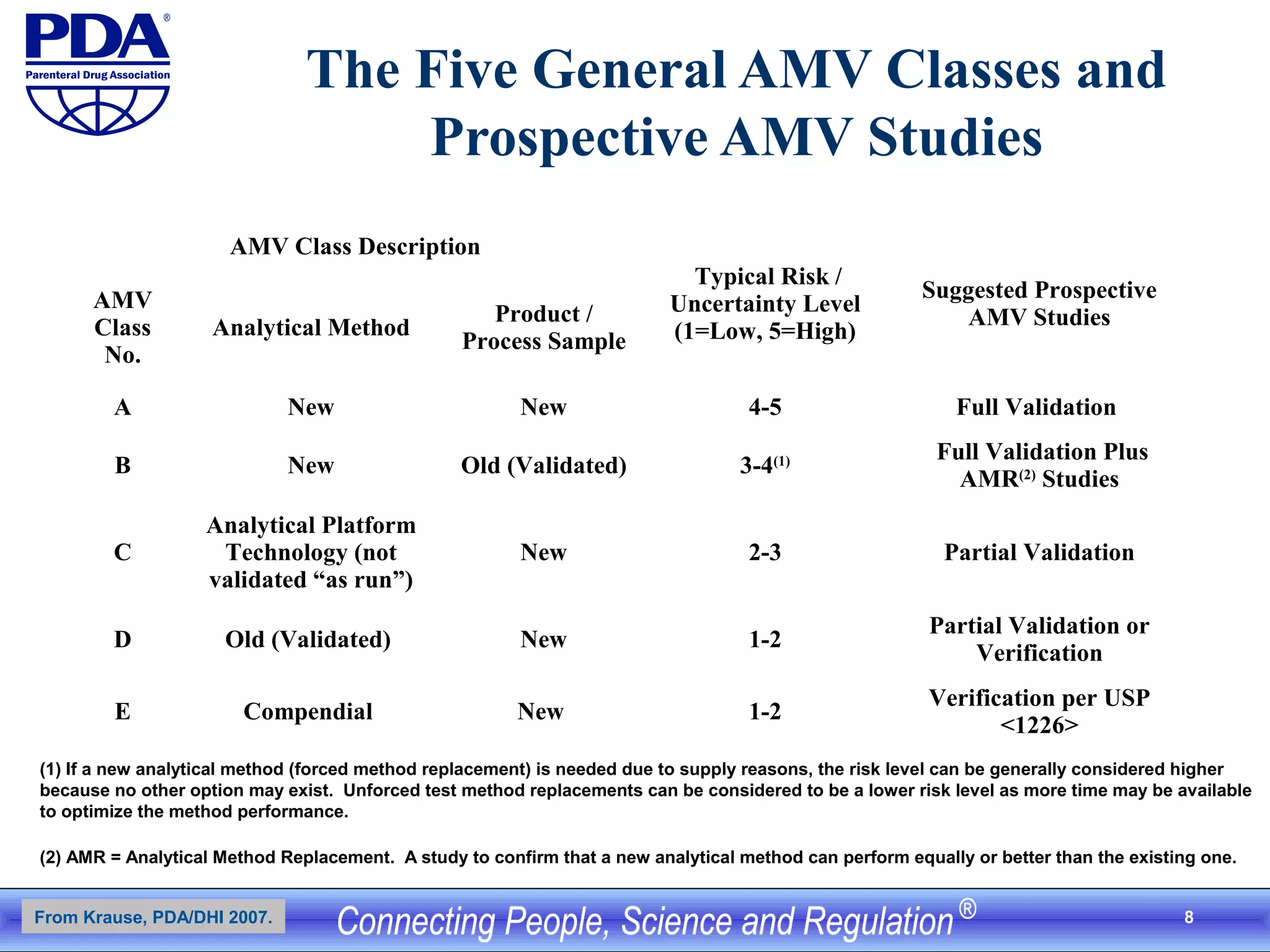 PDA®
Parenteral Drug Association

The Five General AMV Classes and Prospective AMV Studies

AMV Class Description

| AMV Class No. | Analytical Method | Product / Process Sample | Typical Risk / Uncertainty Level (1=Low, 5=High) | Suggested Prospective AMV Studies |
|---|---|---|---|---|
| A | New | New | 4-5 | Full Validation |
| B | New | Old (Validated) | 3-4$^{(1)}$ | Full Validation Plus AMR$^{(2)}$ Studies |
| C | Analytical Platform Technology (not validated “as run”) | New | 2-3 | Partial Validation |
| D | Old (Validated) | New | 1-2 | Partial Validation or Verification |
| E | Compendial | New | 1-2 | Verification per USP <1226> |

(1) If a new analytical method (forced method replacement) is needed due to supply reasons, the risk level can be generally considered higher because no other option may exist. Unforced test method replacements can be considered to be a lower risk level as more time may be available to optimize the method performance.

(2) AMR = Analytical Method Replacement. A study to confirm that a new analytical method can perform equally or better than the existing one.

From Krause, PDA/DHI 2007.

Connecting People, Science and Regulation®

8